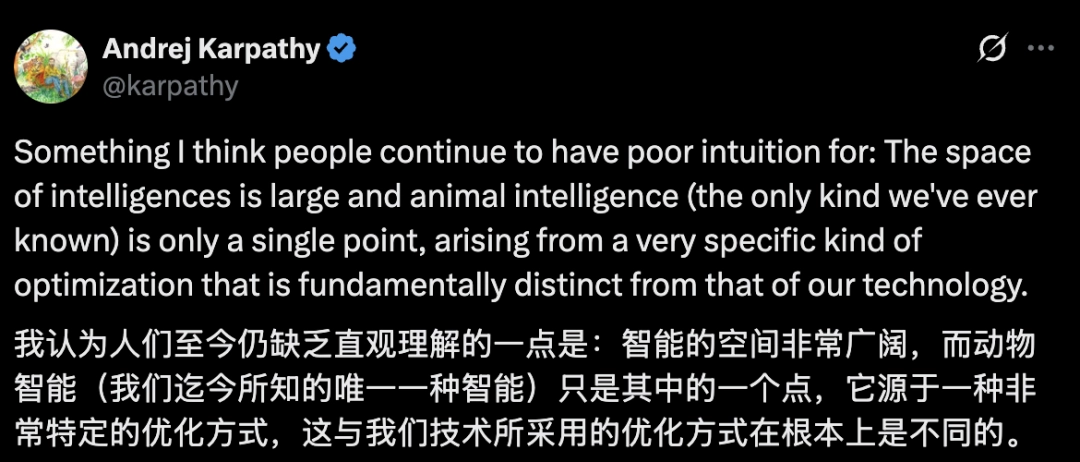 Andrej Karpathy
@karpathy

Something I think people continue to have poor intuition for: The space of intelligences is large and animal intelligence (the only kind we've ever known) is only a single point, arising from a very specific kind of optimization that is fundamentally distinct from that of our technology.

我认为人们至今仍缺乏直观理解的一点是：智能的空间非常广阔，而动物智能（我们迄今所知的唯一一种智能）只是其中的一个点，它源于一种非常特定的优化方式，这与我们技术所采用的优化方式在根本上是不同的。